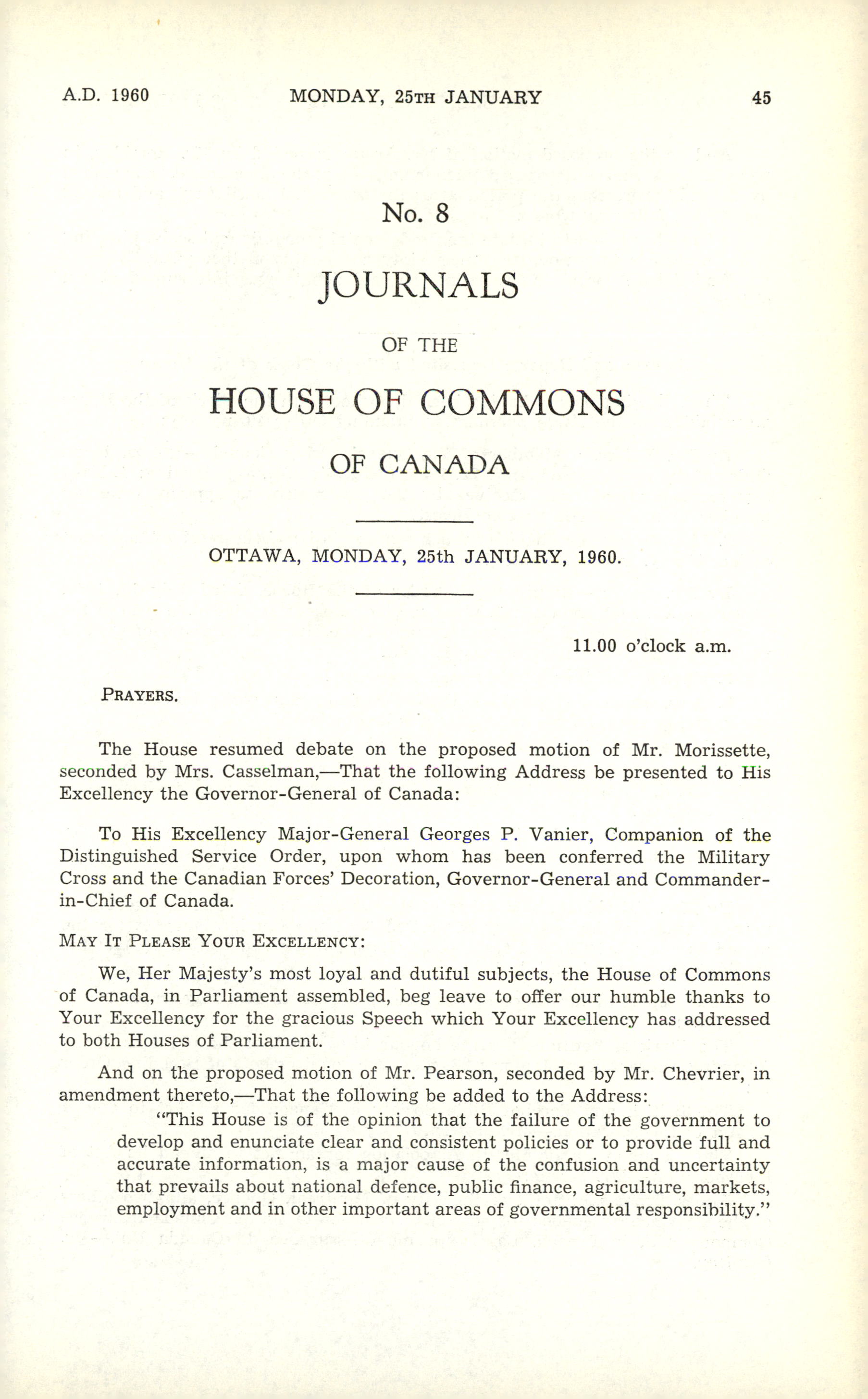 A.D. 1960 MONDAY, 25TH JANUARY 45

No. 8

JOURNALS

OF THE

HOUSE OF COMMONS

OF CANADA

OTTAWA, MONDAY, 25th JANUARY, 1960.

11.00 o'clock a.m.

PRAYERS.

The House resumed debate on the proposed motion of Mr. Morissette, seconded by Mrs. Casselman,—That the following Address be presented to His Excellency the Governor-General of Canada:

To His Excellency Major-General Georges P. Vanier, Companion of the Distinguished Service Order, upon whom has been conferred the Military Cross and the Canadian Forces' Decoration, Governor-General and Commander-in-Chief of Canada.

MAY IT PLEASE YOUR EXCELLENCY:

We, Her Majesty's most loyal and dutiful subjects, the House of Commons of Canada, in Parliament assembled, beg leave to offer our humble thanks to Your Excellency for the gracious Speech which Your Excellency has addressed to both Houses of Parliament.

And on the proposed motion of Mr. Pearson, seconded by Mr. Chevrier, in amendment thereto,—That the following be added to the Address:

"This House is of the opinion that the failure of the government to develop and enunciate clear and consistent policies or to provide full and accurate information, is a major cause of the confusion and uncertainty that prevails about national defence, public finance, agriculture, markets, employment and in other important areas of governmental responsibility."